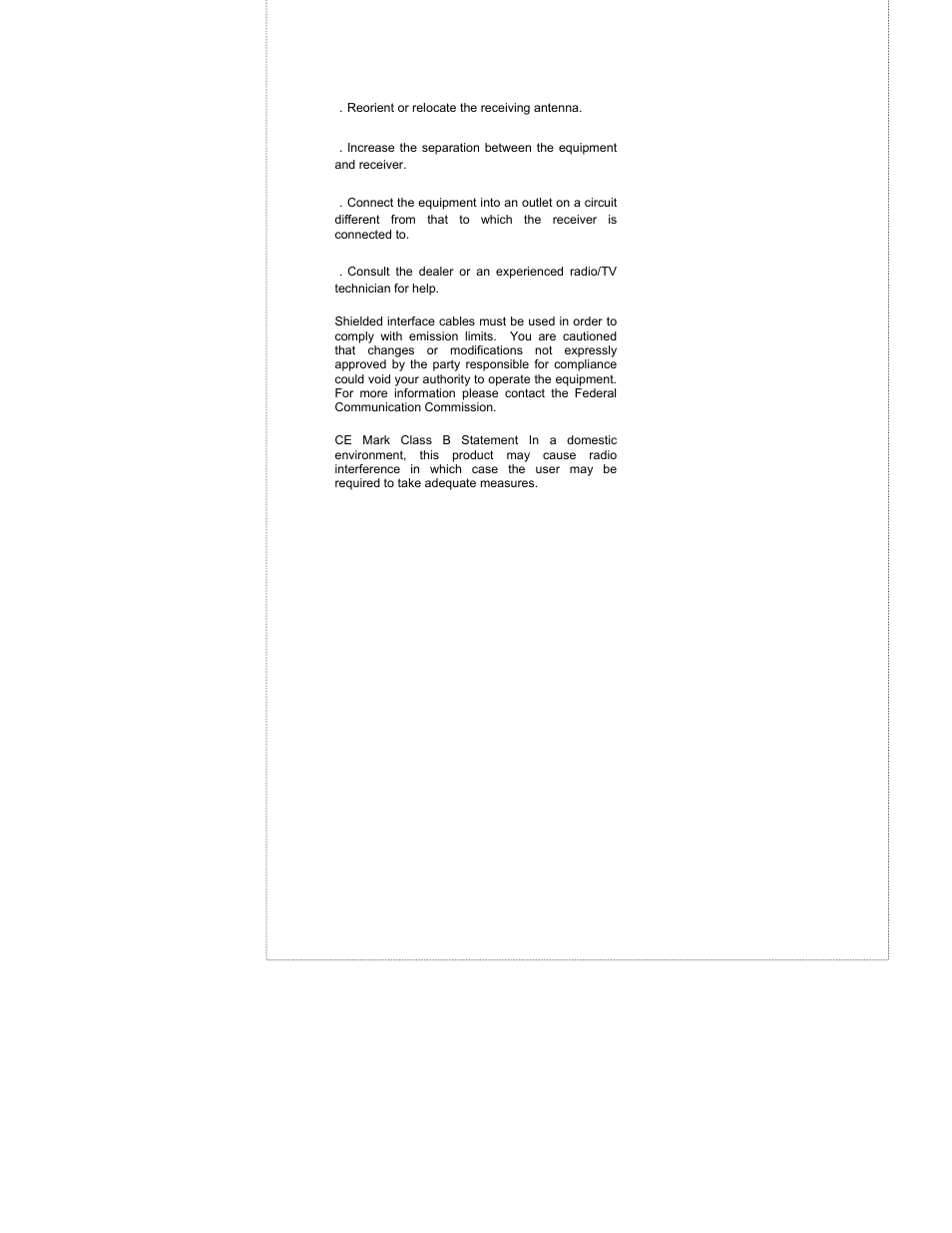 . Reorient or relocate the receiving antenna.

. Increase the separation between the equipment and receiver.

. Connect the equipment into an outlet on a circuit different from that to which the receiver is connected to.

. Consult the dealer or an experienced radio/TV technician for help.

Shielded interface cables must be used in order to comply with emission limits. You are cautioned that changes or modifications not expressly approved by the party responsible for compliance could void your authority to operate the equipment. For more information please contact the Federal Communication Commission.

CE Mark Class B Statement In a domestic environment, this product may cause radio interference in which case the user may be required to take adequate measures.